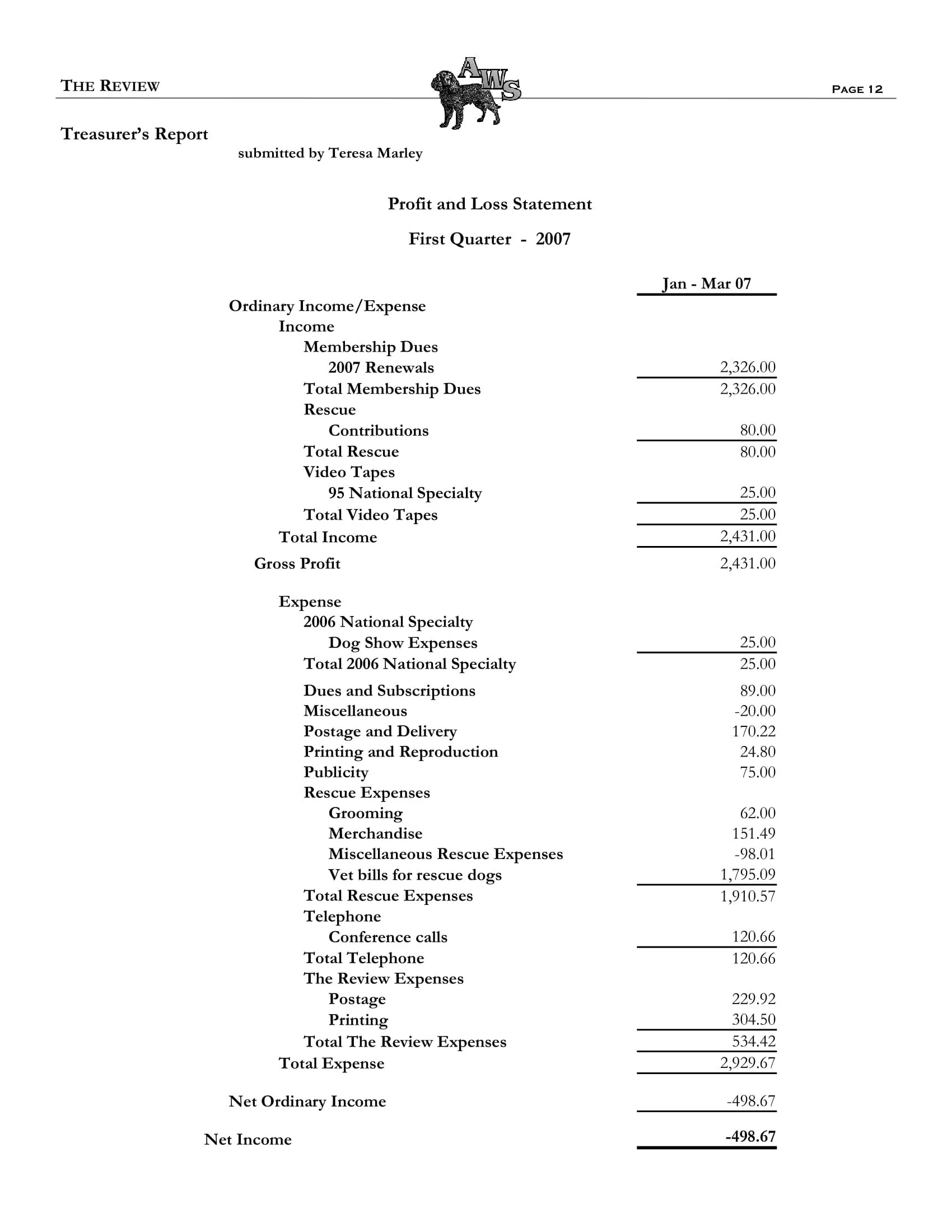 THE REVIEW

AWS

PAGE 12

Treasurer's Report

submitted by Teresa Marley

Profit and Loss Statement

First Quarter - 2007

| | Jan - Mar 07 |
|---|---|
| Ordinary Income/Expense | |
| Income | |
| Membership Dues | |
| 2007 Renewals | 2,326.00 |
| Total Membership Dues | 2,326.00 |
| Rescue | |
| Contributions | 80.00 |
| Total Rescue | 80.00 |
| Video Tapes | |
| 95 National Specialty | 25.00 |
| Total Video Tapes | 25.00 |
| Total Income | 2,431.00 |
| Gross Profit | 2,431.00 |
| Expense | |
| 2006 National Specialty | |
| Dog Show Expenses | 25.00 |
| Total 2006 National Specialty | 25.00 |
| Dues and Subscriptions | 89.00 |
| Miscellaneous | -20.00 |
| Postage and Delivery | 170.22 |
| Printing and Reproduction | 24.80 |
| Publicity | 75.00 |
| Rescue Expenses | |
| Grooming | 62.00 |
| Merchandise | 151.49 |
| Miscellaneous Rescue Expenses | -98.01 |
| Vet bills for rescue dogs | 1,795.09 |
| Total Rescue Expenses | 1,910.57 |
| Telephone | |
| Conference calls | 120.66 |
| Total Telephone | 120.66 |
| The Review Expenses | |
| Postage | 229.92 |
| Printing | 304.50 |
| Total The Review Expenses | 534.42 |
| Total Expense | 2,929.67 |
| Net Ordinary Income | -498.67 |
| Net Income | -498.67 |